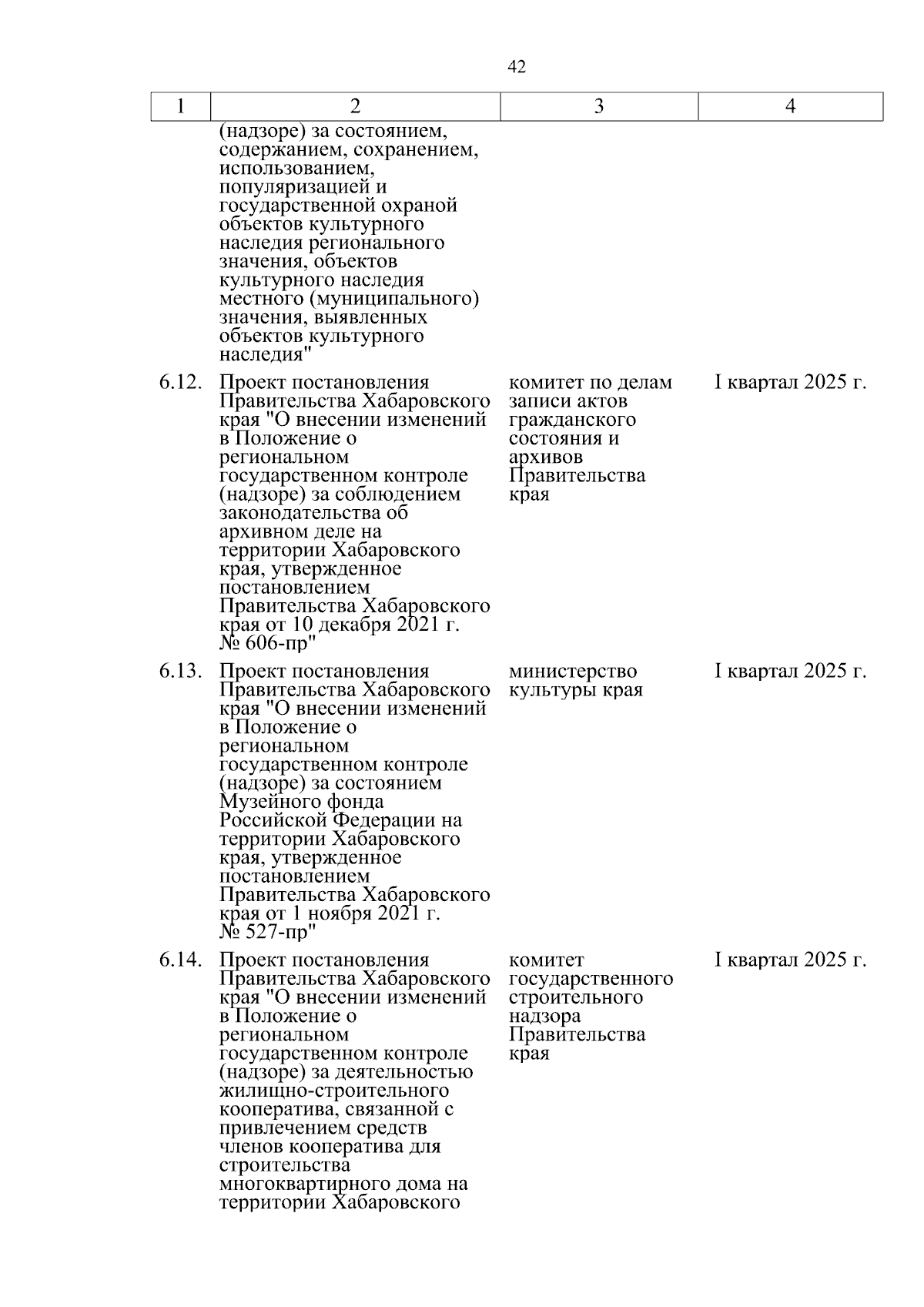 42

| 1 | 2 | 3 | 4 |
|---|---|---|---|
| | (надзоре) за состоянием, содержанием, сохранением, использованием, популяризацией и государственной охраной объектов культурного наследия регионального значения, объектов культурного наследия местного (муниципального) значения, выявленных объектов культурного наследия" | | |
| 6.12. | Проект постановления Правительства Хабаровского края "О внесении изменений в Положение о региональном государственном контроле (надзоре) за соблюдением законодательства об архивном деле на территории Хабаровского края, утвержденное постановлением Правительства Хабаровского края от 10 декабря 2021 г. № 606-пр" | комитет по делам записи актов гражданского состояния и архивов Правительства края | I квартал 2025 г. |
| 6.13. | Проект постановления Правительства Хабаровского края "О внесении изменений в Положение о региональном государственном контроле (надзоре) за состоянием Музейного фонда Российской Федерации на территории Хабаровского края, утвержденное постановлением Правительства Хабаровского края от 1 ноября 2021 г. № 527-пр" | министерство культуры края | I квартал 2025 г. |
| 6.14. | Проект постановления Правительства Хабаровского края "О внесении изменений в Положение о региональном государственном контроле (надзоре) за деятельностью жилищно-строительного кооператива, связанной с привлечением средств членов кооператива для строительства многоквартирного дома на территории Хабаровского | комитет государственного строительного надзора Правительства края | I квартал 2025 г. |